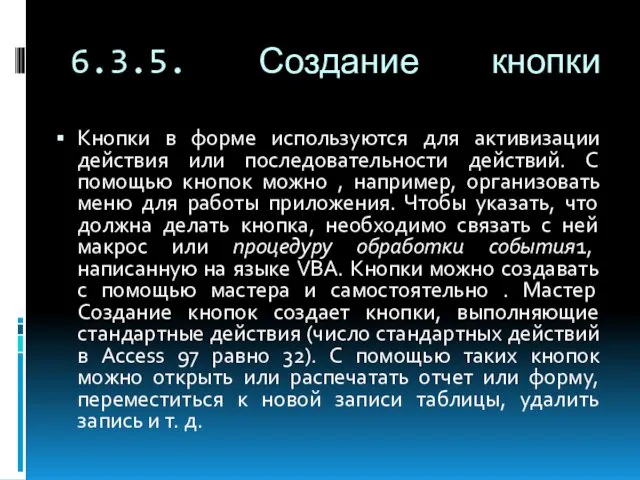 6.3.5. Создание кнопки

▪ Кнопки в форме используются для активизации действия или последовательности действий. С помощью кнопок можно , например, организовать меню для работы приложения. Чтобы указать, что должна делать кнопка, необходимо связать с ней макрос или процедуру обработки события1, написанную на языке VBA. Кнопки можно создавать с помощью мастера и самостоятельно . Мастер Создание кнопок создает кнопки, выполняющие стандартные действия (число стандартных действий в Access 97 равно 32). С помощью таких кнопок можно открыть или распечатать отчет или форму, переместиться к новой записи таблицы, удалить запись и т. д.